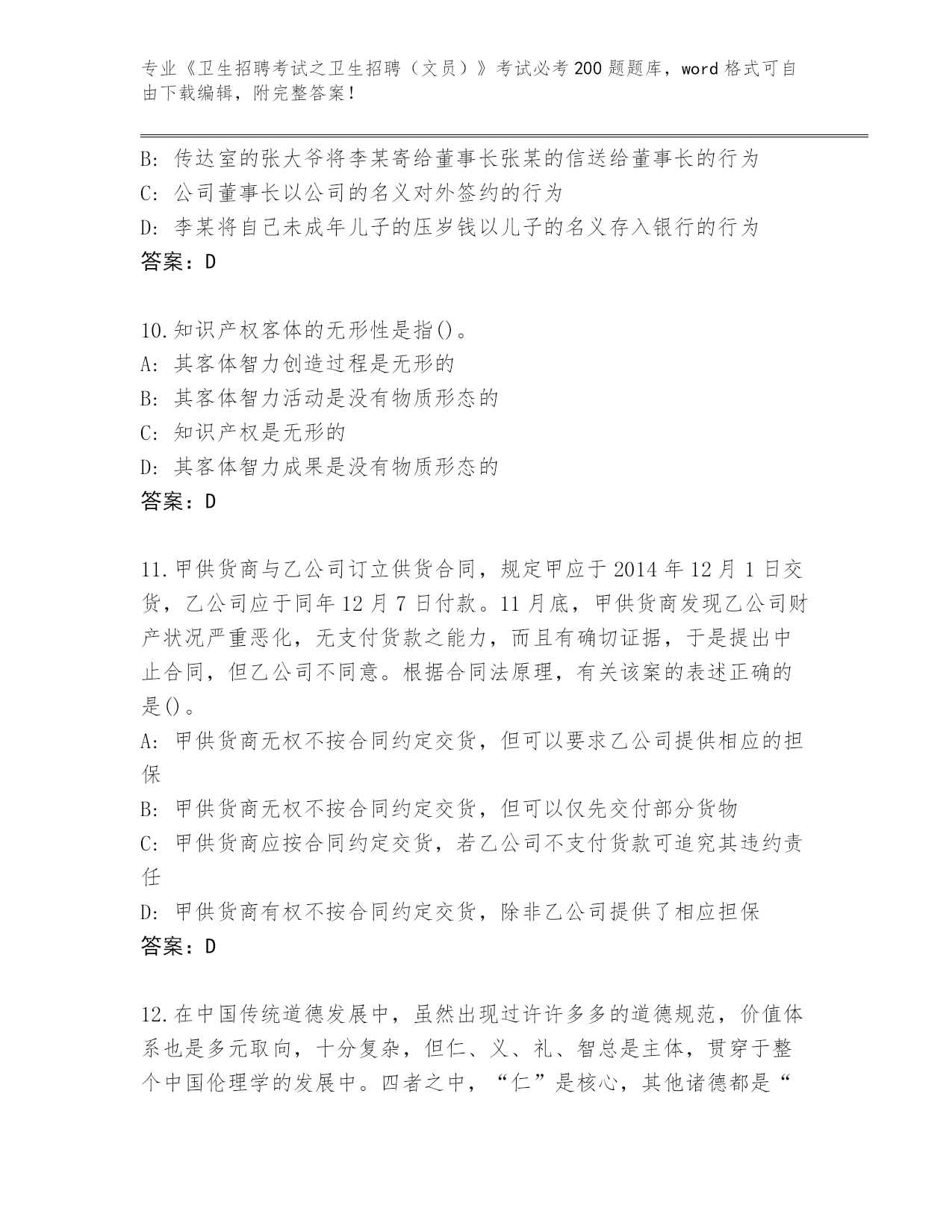 专业《卫生招聘考试之卫生招聘（文员）》考试必考200题题库，word格式可自由下载编辑，附完整答案！

B: 传达室的张大爷将李某寄给董事长张某的信送给董事长的行为
C: 公司董事长以公司的名义对外签约的行为
D: 李某将自己未成年儿子的压岁钱以儿子的名义存入银行的行为
答案：D

10.知识产权客体的无形性是指()。
A: 其客体智力创造过程是无形的
B: 其客体智力活动是没有物质形态的
C: 知识产权是无形的
D: 其客体智力成果是没有物质形态的
答案：D

11.甲供货商与乙公司订立供货合同，规定甲应于2014年12月1日交货，乙公司应于同年12月7日付款。11月底，甲供货商发现乙公司财产状况严重恶化，无支付货款之能力，而且有确切证据，于是提出中止合同，但乙公司不同意。根据合同法原理，有关该案的表述正确的是()。
A: 甲供货商无权不按合同约定交货，但可以要求乙公司提供相应的担保
B: 甲供货商无权不按合同约定交货，但可以仅先交付部分货物
C: 甲供货商应按合同约定交货，若乙公司不支付货款可追究其违约责任
D: 甲供货商有权不按合同约定交货，除非乙公司提供了相应担保
答案：D

12.在中国传统道德发展中，虽然出现过许许多多的道德规范，价值体系也是多元取向，十分复杂，但仁、义、礼、智总是主体，贯穿于整个中国伦理学的发展中。四者之中，“仁”是核心，其他诸德都是“